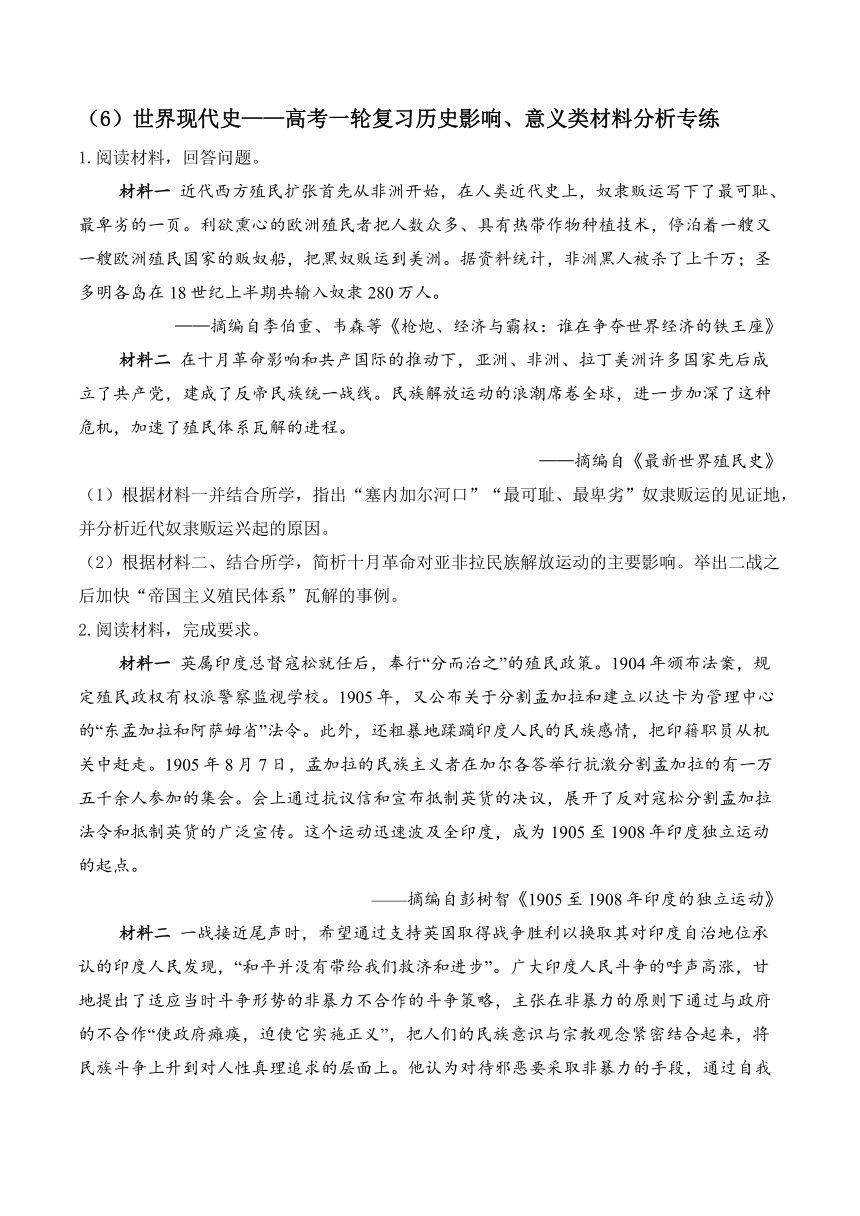 （6）世界现代史——高考一轮复习历史影响、意义类材料分析专练

1.阅读材料，回答问题。

材料一 近代西方殖民扩张首先从非洲开始，在人类近代史上，奴隶贩运写下了最可耻、最卑劣的一页。利欲熏心的欧洲殖民者把人数众多、具有热带作物种植技术，停泊着一艘又一艘欧洲殖民国家的贩奴船，把黑奴贩运到美洲。据资料统计，非洲黑人被杀了上千万；圣多明各岛在18世纪上半期共输入奴隶280万人。

——摘编自李伯重、韦森等《枪炮、经济与霸权：谁在争夺世界经济的铁王座》

材料二 在十月革命影响和共产国际的推动下，亚洲、非洲、拉丁美洲许多国家先后成立了共产党，建成了反帝民族统一战线。民族解放运动的浪潮席卷全球，进一步加深了这种危机，加速了殖民体系瓦解的进程。

——摘编自《最新世界殖民史》

（1）根据材料一并结合所学，指出“塞内加尔河口”“最可耻、最卑劣”奴隶贩运的见证地，并分析近代奴隶贩运兴起的原因。

（2）根据材料二、结合所学，简析十月革命对亚非拉民族解放运动的主要影响。举出二战之后加快“帝国主义殖民体系”瓦解的事例。

2.阅读材料，完成要求。

材料一 英属印度总督寇松就任后，奉行“分而治之”的殖民政策。1904年颁布法案，规定殖民政权有权派警察监视学校。1905年，又公布关于分割孟加拉和建立以达卡为管理中心的“东孟加拉和阿萨姆省”法令。此外，还粗暴地蹂躏印度人民的民族感情，把印籍职员从机关中赶走。1905年8月7日，孟加拉的民族主义者在加尔各答举行抗激分割孟加拉的有一万五千余人参加的集会。会上通过抗议信和宣布抵制英货的决议，展开了反对寇松分割孟加拉法令和抵制英货的广泛宣传。这个运动迅速波及全印度，成为1905至1908年印度独立运动的起点。

——摘编自彭树智《1905至1908年印度的独立运动》

材料二 一战接近尾声时，希望通过支持英国取得战争胜利以换取其对印度自治地位承认的印度人民发现，“和平并没有带给我们救济和进步”。广大印度人民斗争的呼声高涨，甘地提出了适应当时斗争形势的非暴力不合作的斗争策略，主张在非暴力的原则下通过与政府的不合作“使政府瘫痪，迫使它实施正义”，把人们的民族意识与宗教观念紧密结合起来，将民族斗争上升到对人性真理追求的层面上。他认为对待邪恶要采取非暴力的手段，通过自我